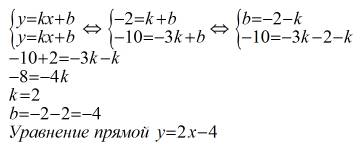 $\begin{cases} y=kx+b \\ y=kx+b \end{cases} \Leftrightarrow \begin{cases} -2=k+b \\ -10=-3k+b \end{cases} \Leftrightarrow \begin{cases} b=-2-k \\ -10=-3k-2-k \end{cases}$
$-10+2=-3k-k$
$-8=-4k$
$k=2$
$b=-2-2=-4$
Уравнение прямой $y=2x-4$